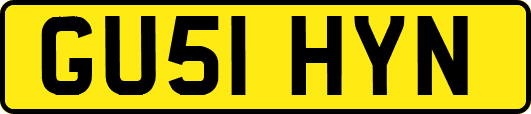 GU51 HYN